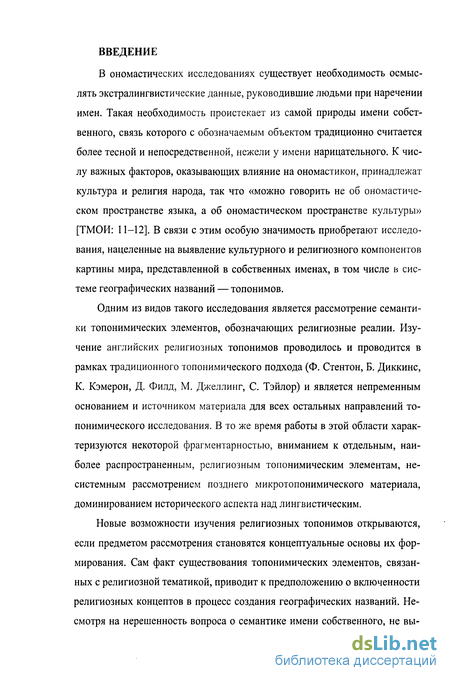 ВВЕДЕНИЕ

В ономастических исследованиях существует необходимость осмыслять экстралингвистические данные, руководившие людьми при наречении имен. Такая необходимость проистекает из самой природы имени собственного, связь которого с обозначаемым объектом традиционно считается более тесной и непосредственной, нежели у имени нарицательного. К числу важных факторов, оказывающих влияние на ономастикон, принадлежат культура и религия народа, так что «можно говорить не об ономастическом пространстве языка, а об ономастическом пространстве культуры» [ТМОИ: 11–12]. В связи с этим особую значимость приобретают исследования, нацеленные на выявление культурного и религиозного компонентов картины мира, представленной в собственных именах, в том числе в системе географических названий — топонимов.

Одним из видов такого исследования является рассмотрение семантики топонимических элементов, обозначающих религиозные реалии. Изучение английских религиозных топонимов проводилось и проводится в рамках традиционного топонимического подхода (Ф. Стентон, Б. Диккинс, К. Кэмерон, Д. Филд, М. Джеллинг, С. Тэйлор) и является непременным основанием и источником материала для всех остальных направлений топонимического исследования. В то же время работы в этой области характеризуются некоторой фрагментарностью, вниманием к отдельным, наиболее распространенным, религиозным топонимическим элементам, несистемным рассмотрением позднего микротопонимического материала, доминированием исторического аспекта над лингвистическим.

Новые возможности изучения религиозных топонимов открываются, если предметом рассмотрения становятся концептуальные основы их формирования. Сам факт существования топонимических элементов, связанных с религиозной тематикой, приводит к предположению о включенности религиозных концептов в процесс создания географических названий. Несмотря на нерешенность вопроса о семантике имени собственного, не вы-

dsLib.net
библиотека диссертаций